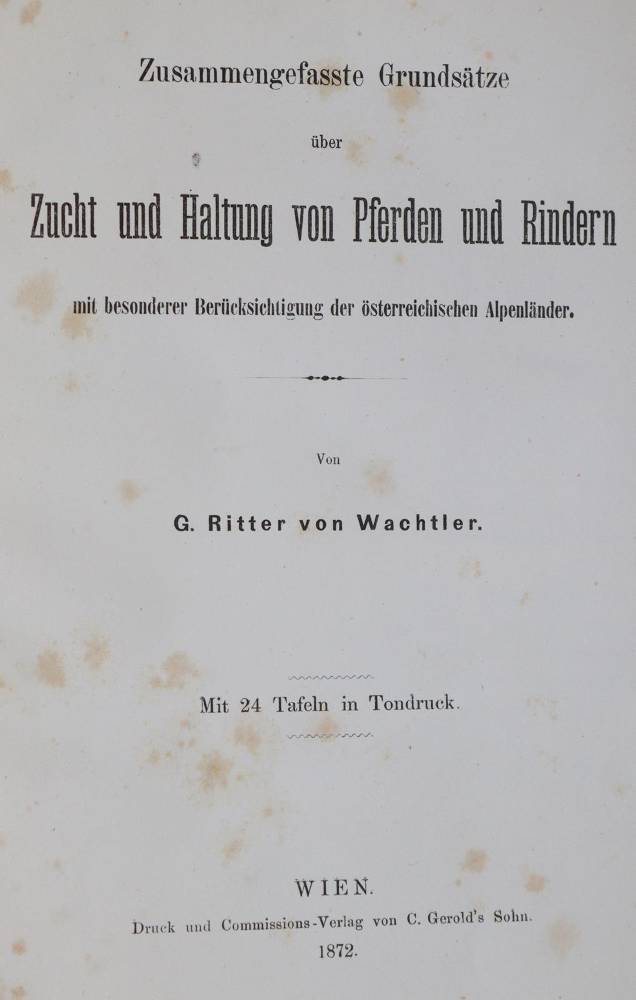 Zusammengefasste Grundsätze

über

Zucht und Haltung von Pferden und Rindern

mit besonderer Berücksichtigung der österreichischen Alpenländer.

Von

G. Ritter von Wachtler.

Mit 24 Tafeln in Tondruck.

WIEN.

Druck und Commissions-Verlag von C. Gerold's Sohn.

1872.